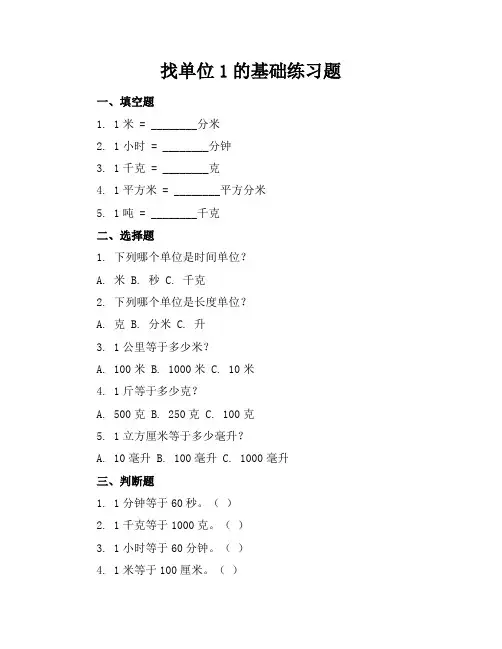 找单位 1 的基础练习题

一、填空题

1. 1 米 = ________分米

2. 1 小时 = ________分钟

3. 1 千克 = ________克

4. 1 平方米 = ________平方分米

5. 1 吨 = ________千克

二、选择题

1. 下列哪个单位是时间单位？

A. 米 B. 秒 C. 千克

2. 下列哪个单位是长度单位？

A. 克 B. 分米 C. 升

3. 1 公里等于多少米？

A. 100 米 B. 1000 米 C. 10 米

4. 1 斤等于多少克？

A. 500 克 B. 250 克 C. 100 克

5. 1 立方厘米等于多少毫升？

A. 10 毫升 B. 100 毫升 C. 1000 毫升

三、判断题

1. 1 分钟等于 60 秒。（ ）

2. 1 千克等于 1000 克。（ ）

3. 1 小时等于 60 分钟。（ ）

4. 1 米等于 100 厘米。（ ）